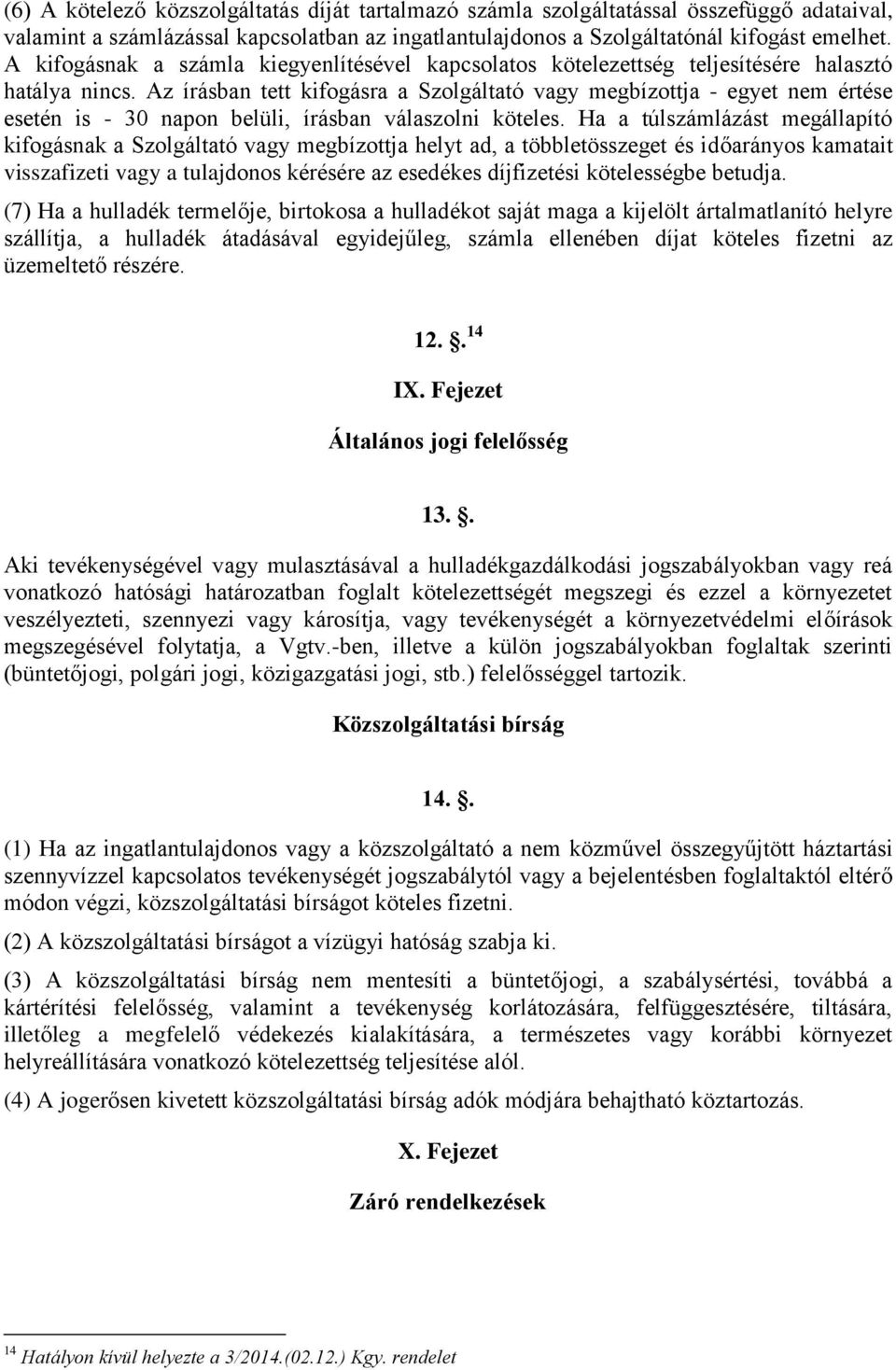 (6) A kötelező közszolgáltatás díját tartalmazó számla szolgáltatással összefüggő adataival, valamint a számlázással kapcsolatban az ingatlantulajdonos a Szolgáltatónál kifogást emelhet. A kifogásnak a számla kiegyenlítésével kapcsolatos kötelezettség teljesítésére halasztó hatálya nincs. Az írásban tett kifogásra a Szolgáltató vagy megbízottja - egyet nem értése esetén is - 30 napon belüli, írásban válaszolni köteles. Ha a túlszámlázást megállapító kifogásnak a Szolgáltató vagy megbízottja helyt ad, a többletösszeget és időarányos kamatait visszafizeti vagy a tulajdonos kérésére az esedékes díjfizetési kötelességbe betudja.

(7) Ha a hulladék termelője, birtokosa a hulladékot saját maga a kijelölt ártalmatlanító helyre szállítja, a hulladék átadásával egyidejűleg, számla ellenében díjat köteles fizetni az üzemeltető részére.

12. .$^{14}$

IX. Fejezet

Általános jogi felelősség

13. .

Aki tevékenységével vagy mulasztásával a hulladékgazdálkodási jogszabályokban vagy reá vonatkozó hatósági határozatban foglalt kötelezettségét megszegi és ezzel a környezetet veszélyezteti, szennyezi vagy károsítja, vagy tevékenységét a környezetvédelmi előírások megszegésével folytatja, a Vgtv.-ben, illetve a külön jogszabályokban foglaltak szerinti (büntetőjogi, polgári jogi, közigazgatási jogi, stb.) felelősséggel tartozik.

Közszolgáltatási bírság

14. .

(1) Ha az ingatlantulajdonos vagy a közszolgáltató a nem közművel összegyűjtött háztartási szennyvízzel kapcsolatos tevékenységét jogszabálytól vagy a bejelentésben foglaltaktól eltérő módon végzi, közszolgáltatási bírságot köteles fizetni.

(2) A közszolgáltatási bírságot a vízügyi hatóság szabja ki.

(3) A közszolgáltatási bírság nem mentesíti a büntetőjogi, a szabálysértési, továbbá a kártérítési felelősség, valamint a tevékenység korlátozására, felfüggesztésére, tiltására, illetőleg a megfelelő védekezés kialakítására, a természetes vagy korábbi környezet helyreállítására vonatkozó kötelezettség teljesítése alól.

(4) A jogerősen kivetett közszolgáltatási bírság adók módjára behajtható köztartozás.

X. Fejezet

Záró rendelkezések

$^{14}$ Hatályon kívül helyezte a 3/2014.(02.12.) Kgy. rendelet